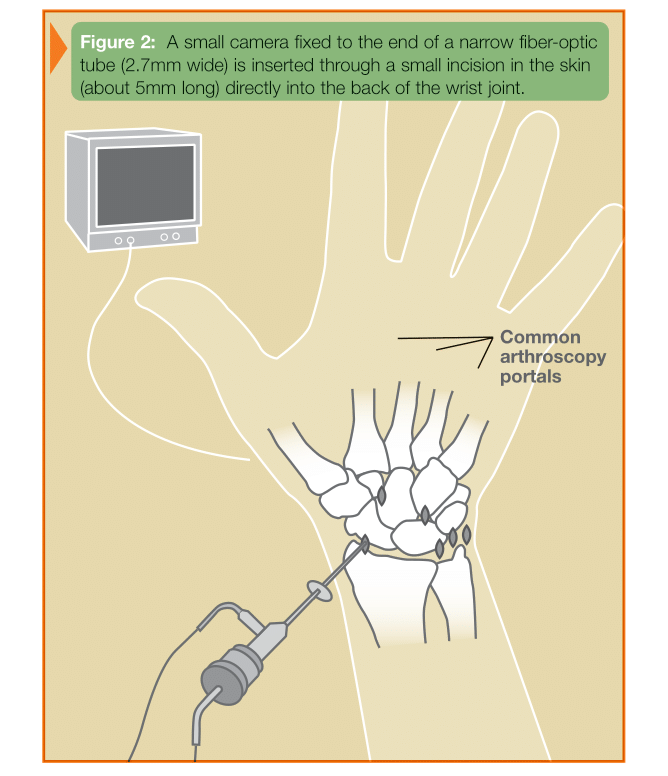 Figure 2: A small camera fixed to the end of a narrow fiber-optic tube (2.7mm wide) is inserted through a small incision in the skin (about 5mm long) directly into the back of the wrist joint.

Common arthroscopy portals